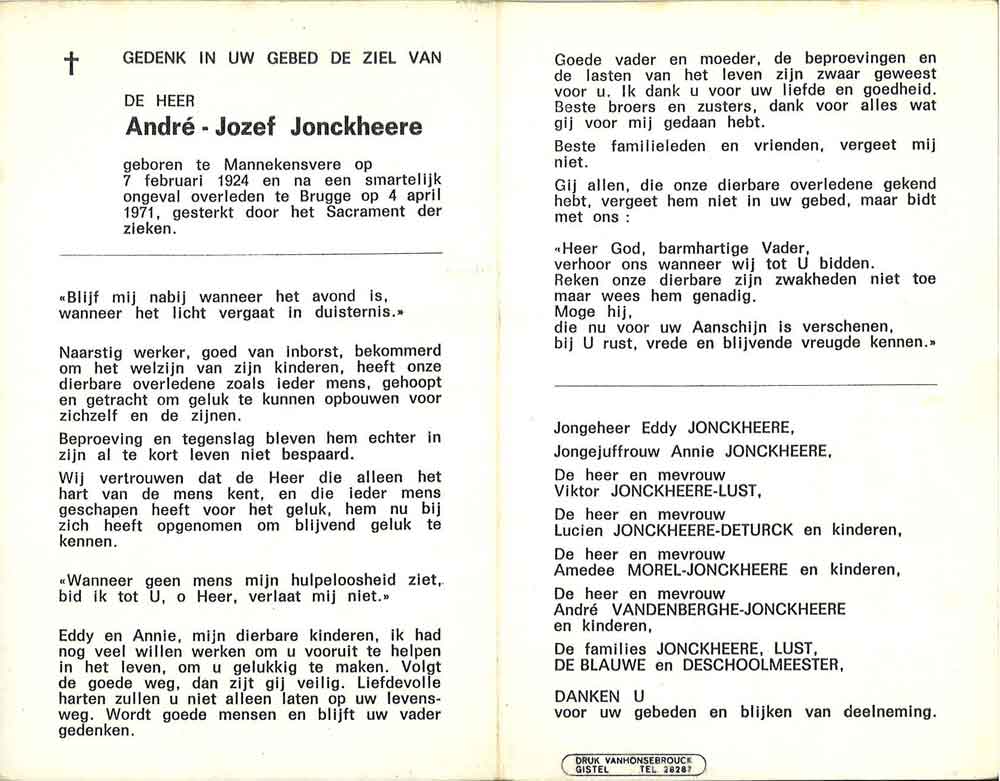 †

GEDENK IN UW GEBED DE ZIEL VAN

DE HEER
André - Jozef Jonckheere

geboren te Mannekensvere op 7 februari 1924 en na een smartelijk ongeval overleden te Brugge op 4 april 1971, gesterkt door het Sacrament der zieken.

«Blijf mij nabij wanneer het avond is, wanneer het licht vergaat in duisternis.»

Naarstig werker, goed van inborst, bekommerd om het welzijn van zijn kinderen, heeft onze dierbare overledene zoals ieder mens, gehoopt en getracht om geluk te kunnen opbouwen voor zichzelf en de zijnen.

Beproeving en tegenslag bleven hem echter in zijn al te kort leven niet bespaard.

Wij vertrouwen dat de Heer die alleen het hart van de mens kent, en die ieder mens geschapen heeft voor het geluk, hem nu bij zich heeft opgenomen om blijvend geluk te kennen.

«Wanneer geen mens mijn hulpeloosheid ziet, bid ik tot U, o Heer, verlaat mij niet.»

Eddy en Annie, mijn dierbare kinderen, ik had nog veel willen werken om u vooruit te helpen in het leven, om u gelukkig te maken. Volgt de goede weg, dan zijt gij veilig. Liefdevolle harten zullen u niet alleen laten op uw levensweg. Wordt goede mensen en blijft uw vader gedenken.

Goede vader en moeder, de beproevingen en de lasten van het leven zijn zwaar geweest voor u. Ik dank u voor uw liefde en goedheid. Beste broers en zusters, dank voor alles wat gij voor mij gedaan hebt.

Beste familieleden en vrienden, vergeet mij niet.

Gij allen, die onze dierbare overledene gekend hebt, vergeet hem niet in uw gebed, maar bidt met ons :

«Heer God, barmhartige Vader, verhoor ons wanneer wij tot U bidden. Reken onze dierbare zijn zwakheden niet toe maar wees hem genadig. Moge hij, die nu voor uw Aanschijn is verschenen, bij U rust, vrede en blijvende vreugde kennen.»

Jongeheer Eddy JONCKHEERE,

Jongejuffrouw Annie JONCKHEERE,

De heer en mevrouw
Viktor JONCKHEERE-LUST,

De heer en mevrouw
Lucien JONCKHEERE-DETURCK en kinderen,

De heer en mevrouw
Amedee MOREL-JONCKHEERE en kinderen,

De heer en mevrouw
André VANDENBERGHE-JONCKHEERE en kinderen,

De families JONCKHEERE, LUST, DE BLAUWE en DESCHOOLMEESTER,

DANKEN U
voor uw gebeden en blijken van deelneming.

DRUK VANHONSEBROUCK
GISTEL TEL 28287